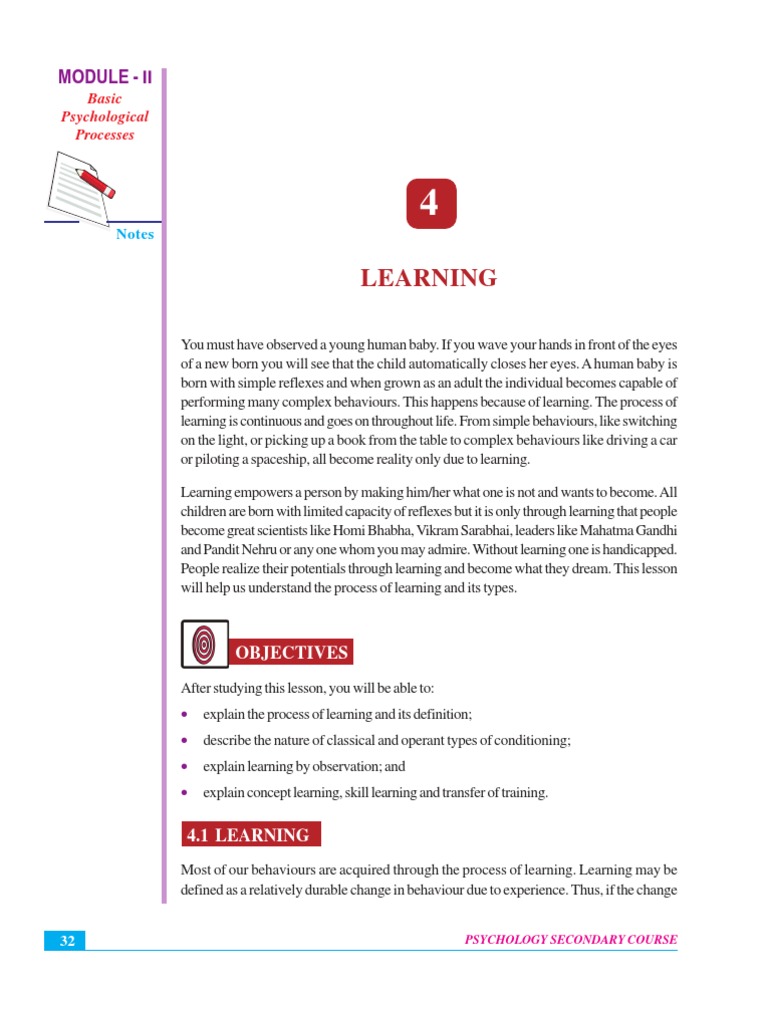 MODULE - II
Basic Psychological Processes

Notes

4

LEARNING

You must have observed a young human baby. If you wave your hands in front of the eyes of a new born you will see that the child automatically closes her eyes. A human baby is born with simple reflexes and when grown as an adult the individual becomes capable of performing many complex behaviours. This happens because of learning. The process of learning is continuous and goes on throughout life. From simple behaviours, like switching on the light, or picking up a book from the table to complex behaviours like driving a car or piloting a spaceship, all become reality only due to learning.

Learning empowers a person by making him/her what one is not and wants to become. All children are born with limited capacity of reflexes but it is only through learning that people become great scientists like Homi Bhabha, Vikram Sarabhai, leaders like Mahatma Gandhi and Pandit Nehru or any one whom you may admire. Without learning one is handicapped. People realize their potentials through learning and become what they dream. This lesson will help us understand the process of learning and its types.

OBJECTIVES

After studying this lesson, you will be able to:

• explain the process of learning and its definition;
• describe the nature of classical and operant types of conditioning;
• explain learning by observation; and
• explain concept learning, skill learning and transfer of training.

4.1 LEARNING

Most of our behaviours are acquired through the process of learning. Learning may be defined as a relatively durable change in behaviour due to experience. Thus, if the change

32

PSYCHOLOGY SECONDARY COURSE